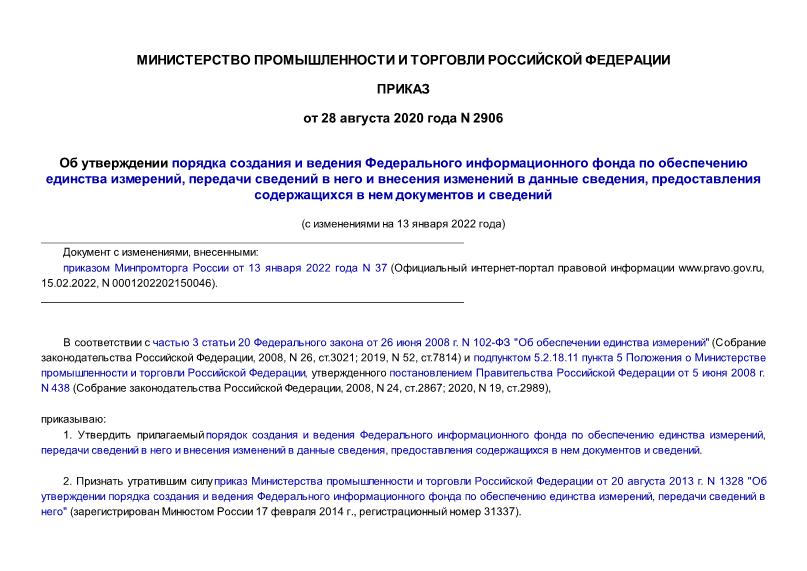 МИНИСТЕРСТВО ПРОМЫШЛЕННОСТИ И ТОРГОВЛИ РОССИЙСКОЙ ФЕДЕРАЦИИ

ПРИКАЗ

от 28 августа 2020 года N 2906

Об утверждении порядка создания и ведения Федерального информационного фонда по обеспечению единства измерений, передачи сведений в него и внесения изменений в данные сведения, предоставления содержащихся в нем документов и сведений

(с изменениями на 13 января 2022 года)

Документ с изменениями, внесенными:
приказом Минпромторга России от 13 января 2022 года N 37 (Официальный интернет-портал правовой информации www.pravo.gov.ru, 15.02.2022, N 0001202202150046).

В соответствии с частью 3 статьи 20 Федерального закона от 26 июня 2008 г. N 102-ФЗ "Об обеспечении единства измерений" (Собрание законодательства Российской Федерации, 2008, N 26, ст.3021; 2019, N 52, ст.7814) и подпунктом 5.2.18.11 пункта 5 Положения о Министерстве промышленности и торговли Российской Федерации, утвержденного постановлением Правительства Российской Федерации от 5 июня 2008 г. N 438 (Собрание законодательства Российской Федерации, 2008, N 24, ст.2867; 2020, N 19, ст.2989),

приказываю:

1. Утвердить прилагаемый порядок создания и ведения Федерального информационного фонда по обеспечению единства измерений, передачи сведений в него и внесения изменений в данные сведения, предоставления содержащихся в нем документов и сведений.

2. Признать утратившим силу приказ Министерства промышленности и торговли Российской Федерации от 20 августа 2013 г. N 1328 "Об утверждении порядка создания и ведения Федерального информационного фонда по обеспечению единства измерений, передачи сведений в него" (зарегистрирован Минюстом России 17 февраля 2014 г., регистрационный номер 31337).